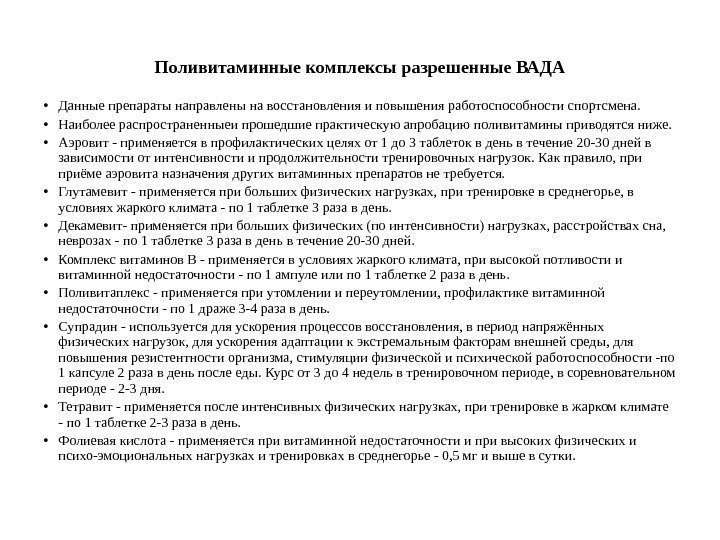 Поливитаминные комплексы разрешенные ВАДА

• Данные препараты направлены на восстановления и повышения работоспособности спортсмена.
• Наиболее распространенныеи прошедшие практическую апробацию поливитамины приводятся ниже.
• Аэровит - применяется в профилактических целях от 1 до 3 таблеток в день в течение 20-30 дней в зависимости от интенсивности и продолжительности тренировочных нагрузок. Как правило, при приёме аэровита назначения других витаминных препаратов не требуется.
• Глутамевит - применяется при больших физических нагрузках, при тренировке в среднегорье, в условиях жаркого климата - по 1 таблетке 3 раза в день.
• Декамевит- применяется при больших физических (по интенсивности) нагрузках, расстройствах сна, неврозах - по 1 таблетке 3 раза в день в течение 20-30 дней.
• Комплекс витаминов В - применяется в условиях жаркого климата, при высокой потливости и витаминной недостаточности - по 1 ампуле или по 1 таблетке 2 раза в день.
• Поливитаплекс - применяется при утомлении и переутомлении, профилактике витаминной недостаточности - по 1 драже 3-4 раза в день.
• Супрадин - используется для ускорения процессов восстановления, в период напряжённых физических нагрузок, для ускорения адаптации к экстремальным факторам внешней среды, для повышения резистентности организма, стимуляции физической и психической работоспособности -по 1 капсуле 2 раза в день после еды. Курс от 3 до 4 недель в тренировочном периоде, в соревновательном периоде - 2-3 дня.
• Тетравит - применяется после интенсивных физических нагрузках, при тренировке в жарком климате - по 1 таблетке 2-3 раза в день.
• Фолиевая кислота - применяется при витаминной недостаточности и при высоких физических и психо-эмоциональных нагрузках и тренировках в среднегорье - 0,5 мг и выше в сутки.